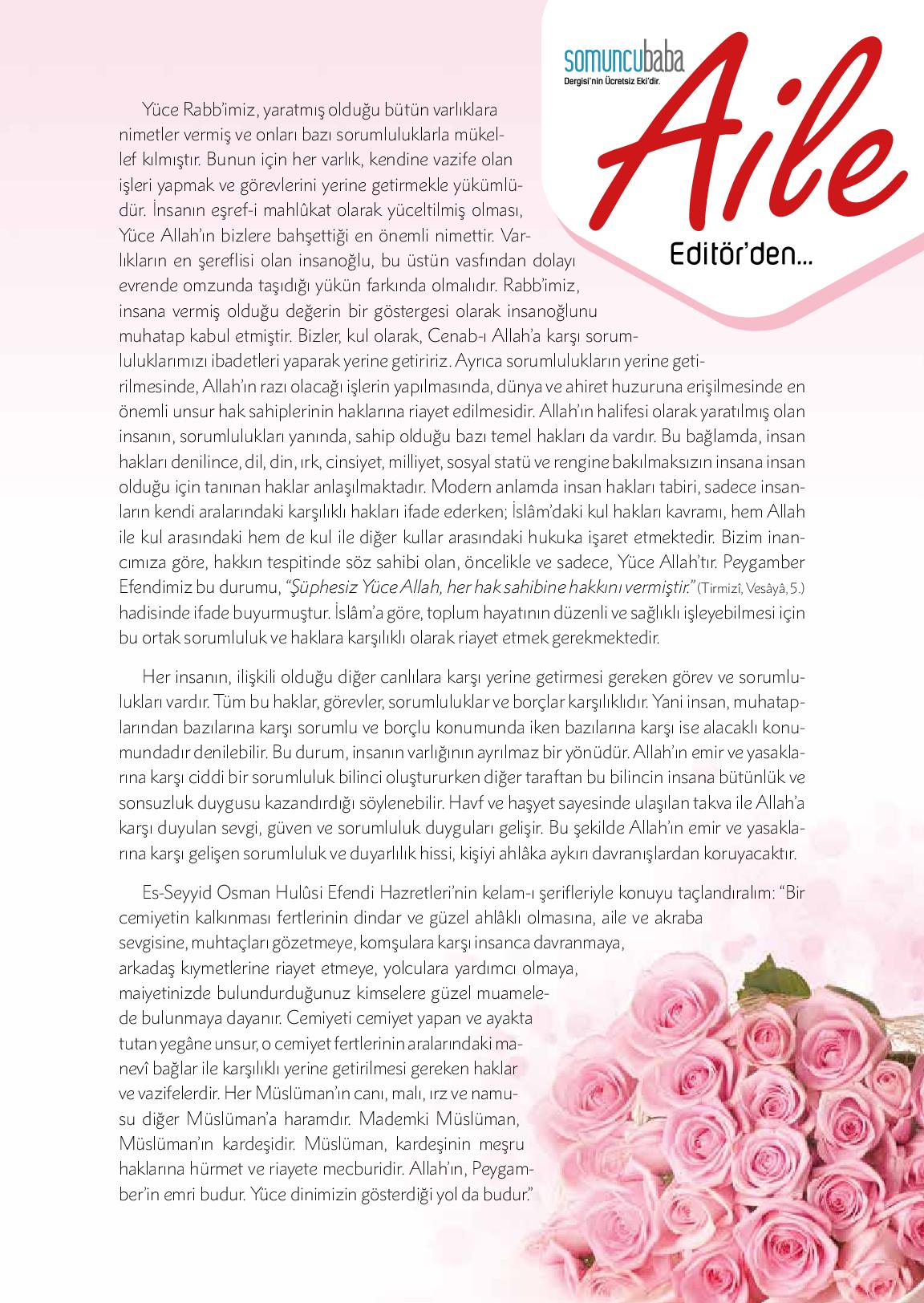 somuncubaba
Dergisi'nin Ücretsiz Eki'dir.

Aile

Editör'den...

Yüce Rabb'imiz, yaratmış olduğu bütün varlıklara nimetler vermiş ve onları bazı sorumluluklarla mükellef kılmıştır. Bunun için her varlık, kendine vazife olan işleri yapmak ve görevlerini yerine getirmekle yükümlüdür. İnsanın eşref-i mahlûkat olarak yüceltilmiş olması, Yüce Allah'ın bizlere bahşettiği en önemli nimettir. Varlıkların en şereflisi olan insanoğlu, bu üstün vasfından dolayı evrende omzunda taşıdığı yükün farkında olmalıdır. Rabb'imiz, insana vermiş olduğu değerin bir göstergesi olarak insanoğlunu muhatap kabul etmiştir. Bizler, kul olarak, Cenab-ı Allah'a karşı sorumluluklarımızı ibadetleri yaparak yerine getiririz. Ayrıca sorumlulukların yerine getirilmesinde, Allah'ın razı olacağı işlerin yapılmasında, dünya ve ahiret huzuruna erişilmesinde en önemli unsur hak sahiplerinin haklarına riayet edilmesidir. Allah'ın halifesi olarak yaratılmış olan insanın, sorumlulukları yanında, sahip olduğu bazı temel hakları da vardır. Bu bağlamda, insan hakları denilince, dil, din, ırk, cinsiyet, milliyet, sosyal statü ve rengine bakılmaksızın insana insan olduğu için tanınan haklar anlaşılmaktadır. Modern anlamda insan hakları tabiri, sadece insanların kendi aralarındaki karşılıklı hakları ifade ederken; İslâm'daki kul hakları kavramı, hem Allah ile kul arasındaki hem de kul ile diğer kullar arasındaki hukuka işaret etmektedir. Bizim inancımıza göre, hakkın tespitinde söz sahibi olan, öncelikle ve sadece, Yüce Allah'tır. Peygamber Efendimiz bu durumu, "Şüphesiz Yüce Allah, her hak sahibine hakkını vermiştir." (Tirmizî, Vesâyâ, 5.) hadisinde ifade buyurmuştur. İslâm'a göre, toplum hayatının düzenli ve sağlıklı işleyebilmesi için bu ortak sorumluluk ve haklara karşılıklı olarak riayet etmek gerekmektedir.

Her insanın, ilişkili olduğu diğer canlılara karşı yerine getirmesi gereken görev ve sorumlulukları vardır. Tüm bu haklar, görevler, sorumluluklar ve borçlar karşılıklıdır. Yani insan, muhataplarından bazılarına karşı sorumlu ve borçlu konumunda iken bazılarına karşı ise alacaklı konumundadır denilebilir. Bu durum, insanın varlığının ayrılmaz bir yönüdür. Allah'ın emir ve yasaklarına karşı ciddi bir sorumluluk bilinci oluştururken diğer taraftan bu bilincin insana bütünlük ve sonsuzluk duygusu kazandırdığı söylenebilir. Havf ve haşyet sayesinde ulaşılan takva ile Allah'a karşı duyulan sevgi, güven ve sorumluluk duyguları gelişir. Bu şekilde Allah'ın emir ve yasaklarına karşı gelişen sorumluluk ve duyarlılık hissi, kişiyi ahlâka aykırı davranışlardan koruyacaktır.

Es-Seyyid Osman Hulûsi Efendi Hazretleri'nin kelam-ı şerifleriyle konuyu taçlandıralım: "Bir cemiyetin kalkınması fertlerinin dindar ve güzel ahlâklı olmasına, aile ve akraba sevgisine, muhtaçları gözetmeye, komşulara karşı insanca davranmaya, arkadaş kıymetlerine riayet etmeye, yolculara yardımcı olmaya, maiyetinizde bulundurduğunuz kimselere güzel muamelede bulunmaya dayanır. Cemiyeti cemiyet yapan ve ayakta tutan yegâne unsur, o cemiyet fertlerinin aralarındaki manevî bağlar ile karşılıklı yerine getirilmesi gereken haklar ve vazifelerdir. Her Müslüman'ın canı, malı, ırz ve namusu diğer Müslüman'a haramdır. Mademki Müslüman, Müslüman'ın kardeşidir. Müslüman, kardeşinin meşru haklarına hürmet ve riayete mecburidir. Allah'ın, Peygamber'in emri budur. Yüce dinimizin gösterdiği yol da budur."